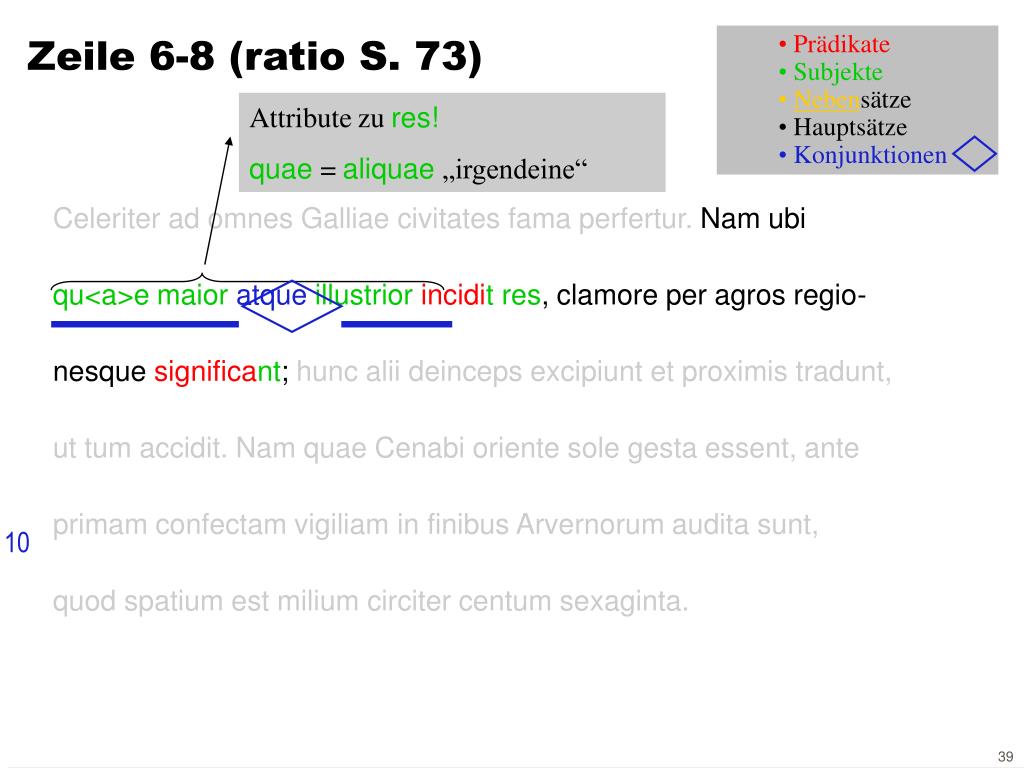 Zeile 6-8 (ratio S. 73)

• Prädikate
• Subjekte
• Nebensätze
• Hauptsätze
• Konjunktionen

Attribute zu res!

quae = aliquae „irgendeine“

Celeriter ad omnes Galliae civitates fama perfertur. Nam ubi

qu<a>e maior atque illustrior incidit res, clamore per agros regionesque significant; hunc alii deinceps excipiunt et proximis tradunt,

ut tum accidit. Nam quae Cenabi oriente sole gesta essent, ante

10 primam confectam vigiliam in finibus Arvernorum audita sunt,

quod spatium est milium circiter centum sexaginta.

39